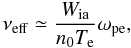 $\nu_{\mathrm{eff}} \simeq \frac{W_{\mathrm{ia}}}{n_0 T_{\mathrm{e}}} \omega_{\mathrm{pe}},$